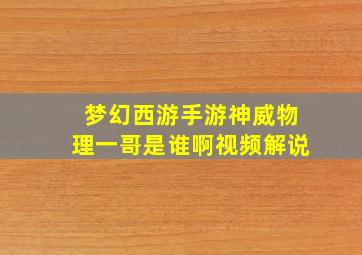 梦幻西游手游神威物理一哥是谁啊视频解说